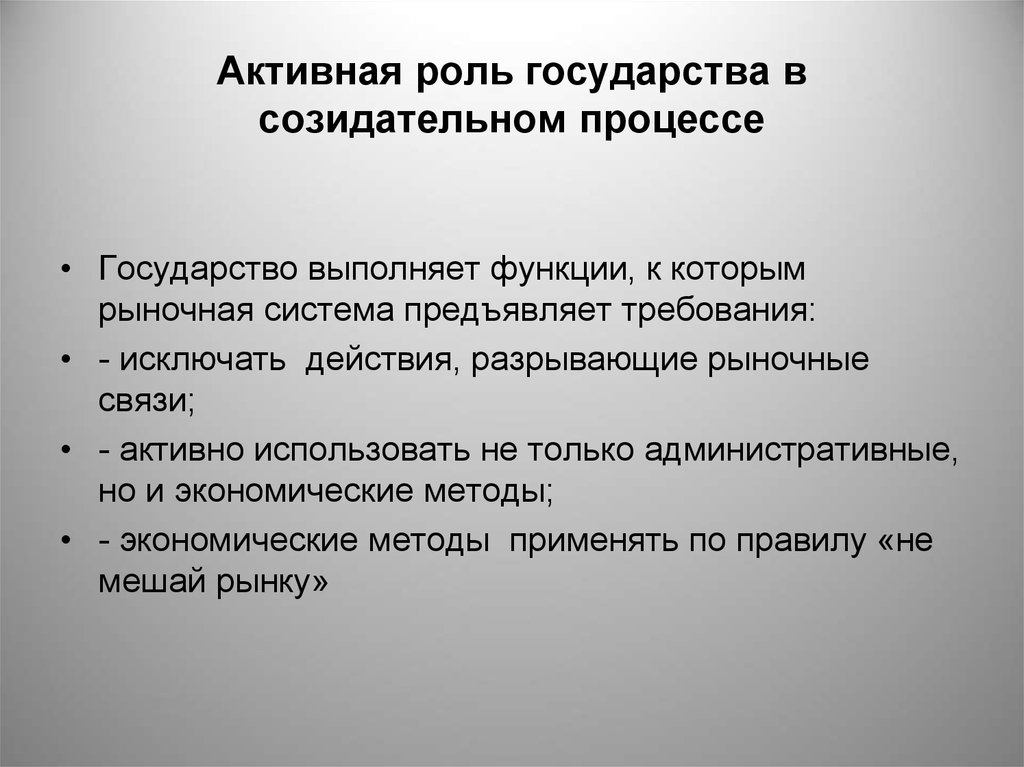 Активная роль государства в созидательном процессе

• Государство выполняет функции, к которым рыночная система предъявляет требования:
• - исключать действия, разрывающие рыночные связи;
• - активно использовать не только административные, но и экономические методы;
• - экономические методы применять по правилу «не мешай рынку»